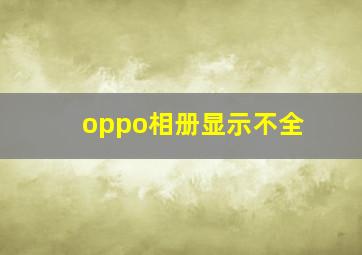 oppo相册显示不全